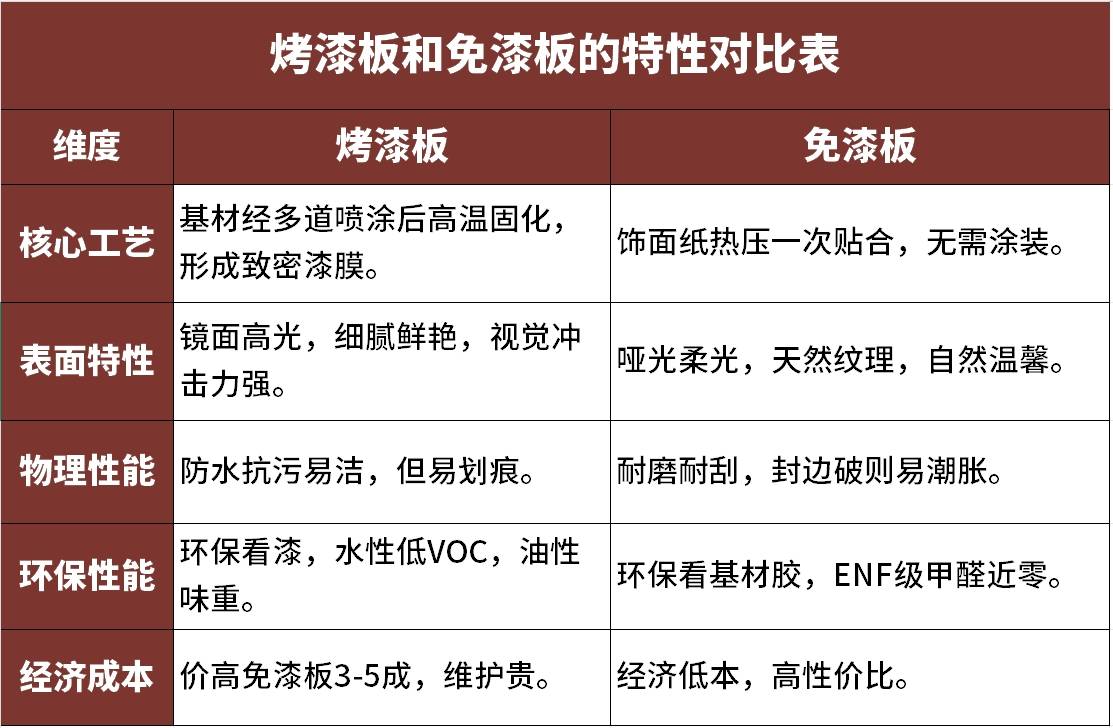 烤漆板和免漆板的特性对比表

| 维度 | 烤漆板 | 免漆板 |
|---|---|---|
| 核心工艺 | 基材经多道喷涂后高温固化，形成致密漆膜。 | 饰面纸热压一次贴合，无需涂装。 |
| 表面特性 | 镜面高光，细腻鲜艳，视觉冲击力强。 | 哑光柔光，天然纹理，自然温馨。 |
| 物理性能 | 防水抗污易洁，但易划痕。 | 耐磨耐刮，封边破则易潮胀。 |
| 环保性能 | 环保看漆，水性低VOC，油性味重。 | 环保看基材胶，ENF级甲醛近零。 |
| 经济成本 | 价高免漆板3-5成，维护贵。 | 经济低本，高性价比。 |